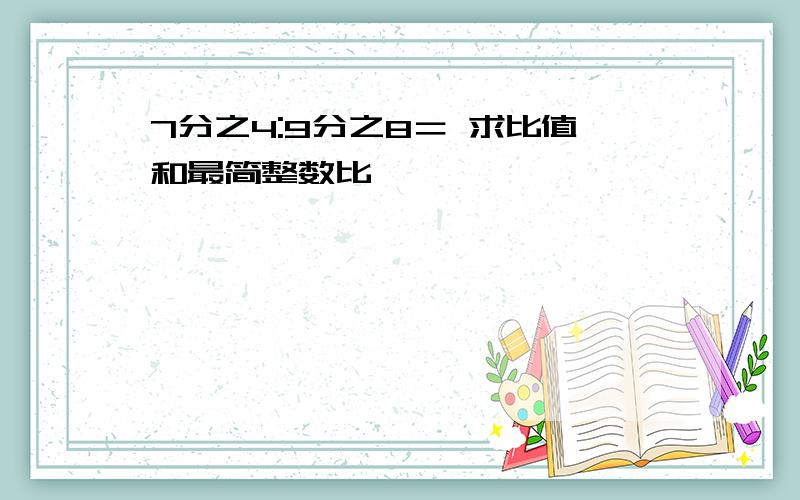 7分之4:9分之8＝ 求比值和最简整数比